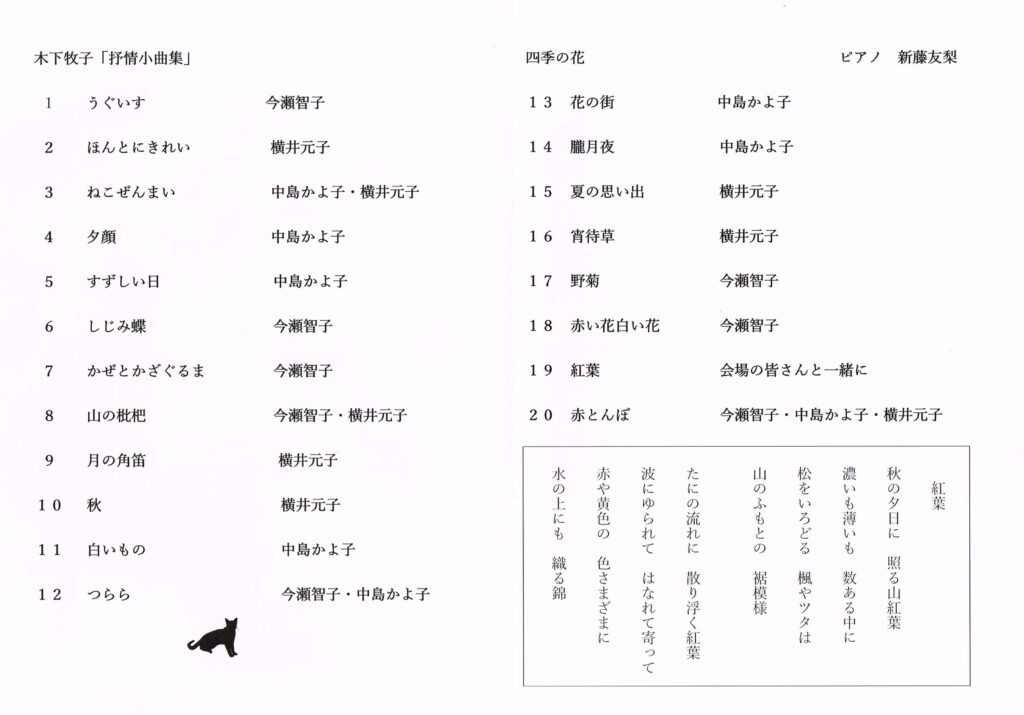 木下牧子「抒情小曲集」

1　うぐいす　今瀬智子

2　ほんとにきれい　横井元子

3　ねこぜんまい　中島かよ子・横井元子

4　夕顔　中島かよ子

5　すずしい日　中島かよ子

6　しじみ蝶　今瀬智子

7　かぜとかざぐるま　今瀬智子

8　山の枇杷　今瀬智子・横井元子

9　月の角笛　横井元子

10　秋　横井元子

11　白いもの　中島かよ子

12　つらら　今瀬智子・中島かよ子

四季の花　ピアノ　新藤友梨

13　花の街　中島かよ子

14　朧月夜　中島かよ子

15　夏の思い出　横井元子

16　宵待草　横井元子

17　野菊　今瀬智子

18　赤い花白い花　今瀬智子

19　紅葉　会場の皆さんと一緒に

20　赤とんぼ　今瀬智子・中島かよ子・横井元子

紅葉

秋の夕日に　照る山紅葉
濃いも薄いも　数ある中に
松をいろどる　楓やツタは
山のふもとの　裾模様

たにの流れに　散り浮く紅葉
波にゆられて　はなれて寄って
赤や黄色の　色さまざまに
水の上にも　織る錦